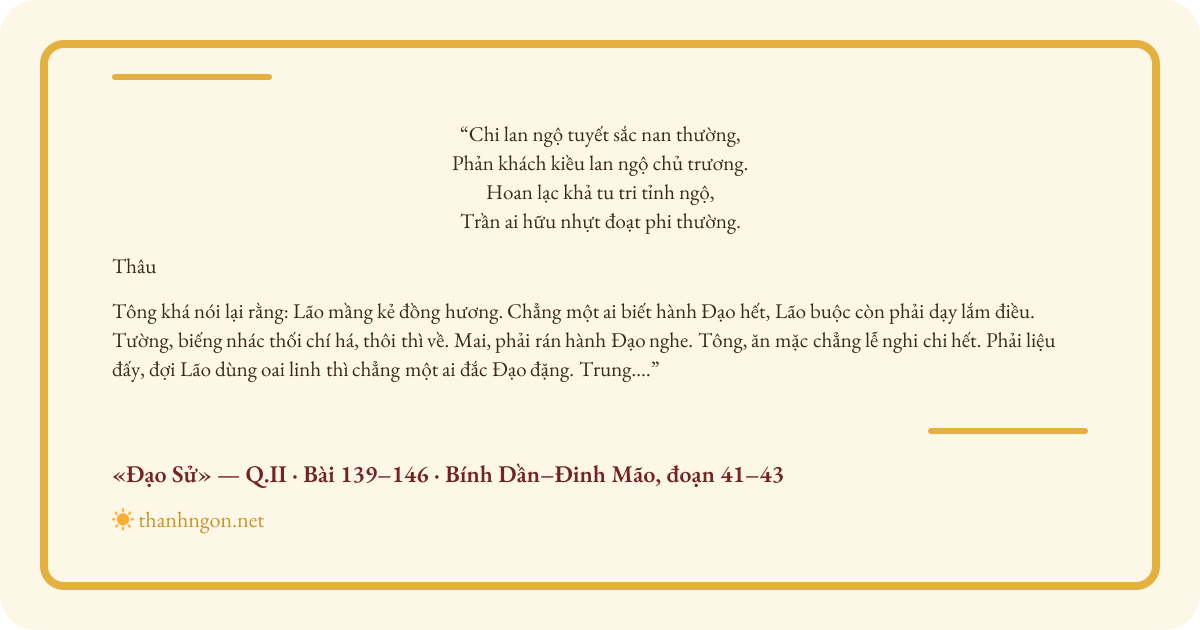 “Chi lan ngộ tuyết sắc nan thường,
Phản khách kiều lan ngộ chủ trương.
Hoan lạc khả tu tri tỉnh ngộ,
Trần ai hữu nhựt đoạt phi thường.

Thâu

Tông khá nói lại rằng: Lão mầng kẻ đồng hương. Chẳng một ai biết hành Đạo hết, Lão buộc còn phải dạy lắm điều. Tường, biếng nhác thối chí há, thôi thì về. Mai, phải rán hành Đạo nghe. Tông, ăn mặc chẳng lễ nghi chi hết. Phải liệu đấy, đợi Lão dùng oai linh thì chẳng một ai đắc Đạo đặng. Trung....”

«Đạo Sử» — Q.II · Bài 139–146 · Bính Dần–Đinh Mão, đoạn 41–43

thanhngon.net